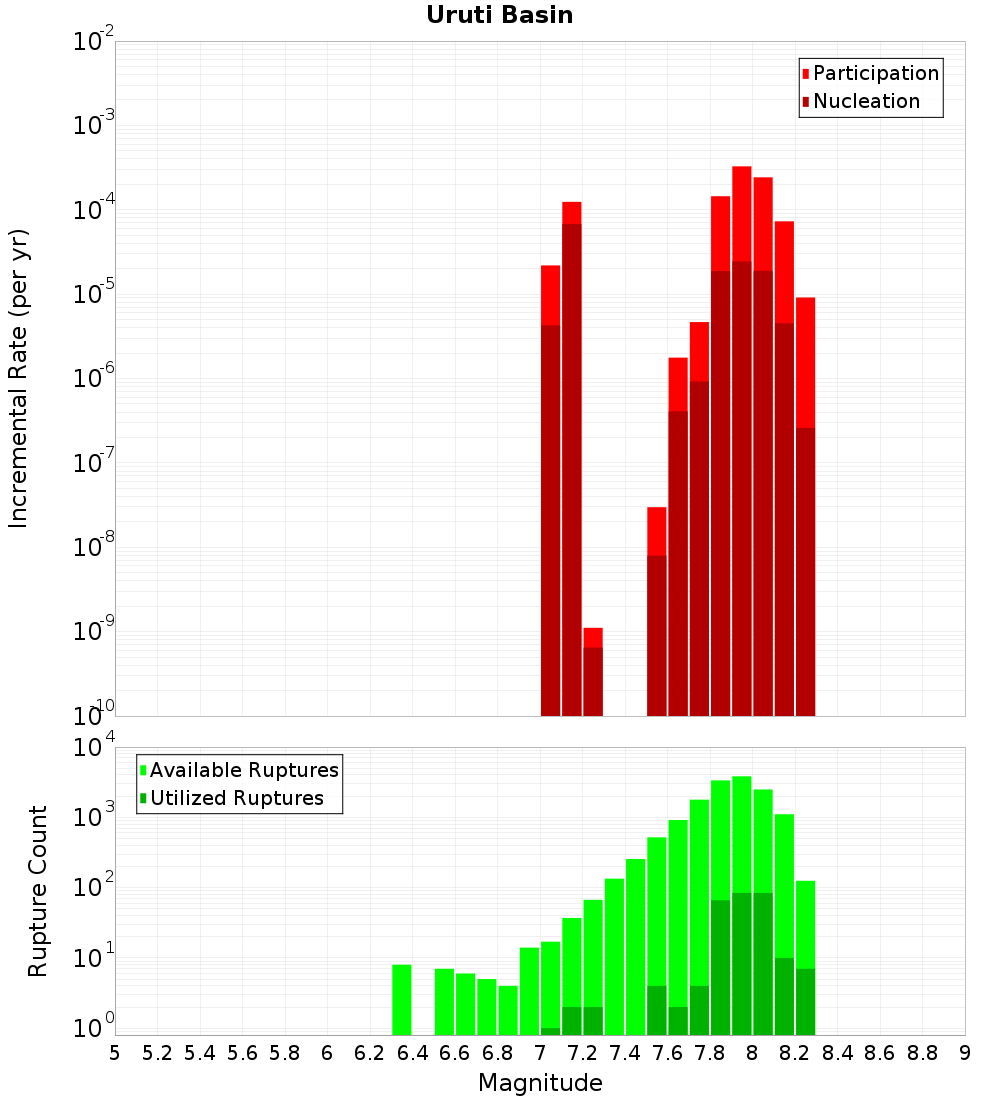 Uruti Basin

Participation
Nucleation

Incremental Rate (per yr)

$10^{-2}$
$10^{-3}$
$10^{-4}$
$10^{-5}$
$10^{-6}$
$10^{-7}$
$10^{-8}$
$10^{-9}$
$10^{-10}$

Available Ruptures
Utilized Ruptures

Rupture Count

$10^{4}$
$10^{3}$
$10^{2}$
$10^{1}$
$10^{0}$

5 5.2 5.4 5.6 5.8 6 6.2 6.4 6.6 6.8 7 7.2 7.4 7.6 7.8 8 8.2 8.4 8.6 8.8 9

Magnitude